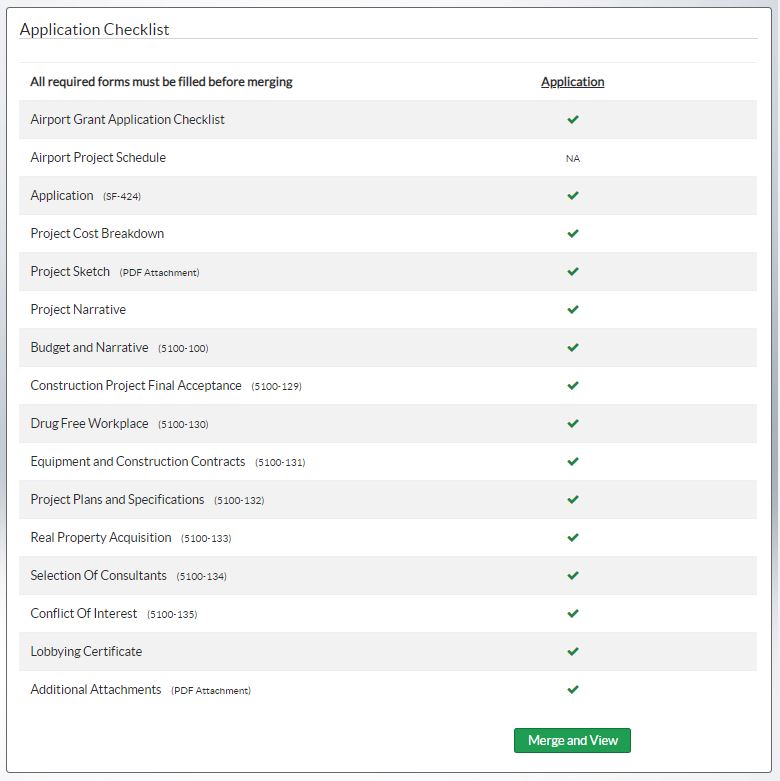 Application Checklist

| All required forms must be filled before merging | Application |
|---|---|
| Airport Grant Application Checklist | ✓ |
| Airport Project Schedule | NA |
| Application (SF-424) | ✓ |
| Project Cost Breakdown | ✓ |
| Project Sketch (PDF Attachment) | ✓ |
| Project Narrative | ✓ |
| Budget and Narrative (5100-100) | ✓ |
| Construction Project Final Acceptance (5100-129) | ✓ |
| Drug Free Workplace (5100-130) | ✓ |
| Equipment and Construction Contracts (5100-131) | ✓ |
| Project Plans and Specifications (5100-132) | ✓ |
| Real Property Acquisition (5100-133) | ✓ |
| Selection Of Consultants (5100-134) | ✓ |
| Conflict Of Interest (5100-135) | ✓ |
| Lobbying Certificate | ✓ |
| Additional Attachments (PDF Attachment) | ✓ |

Merge and View